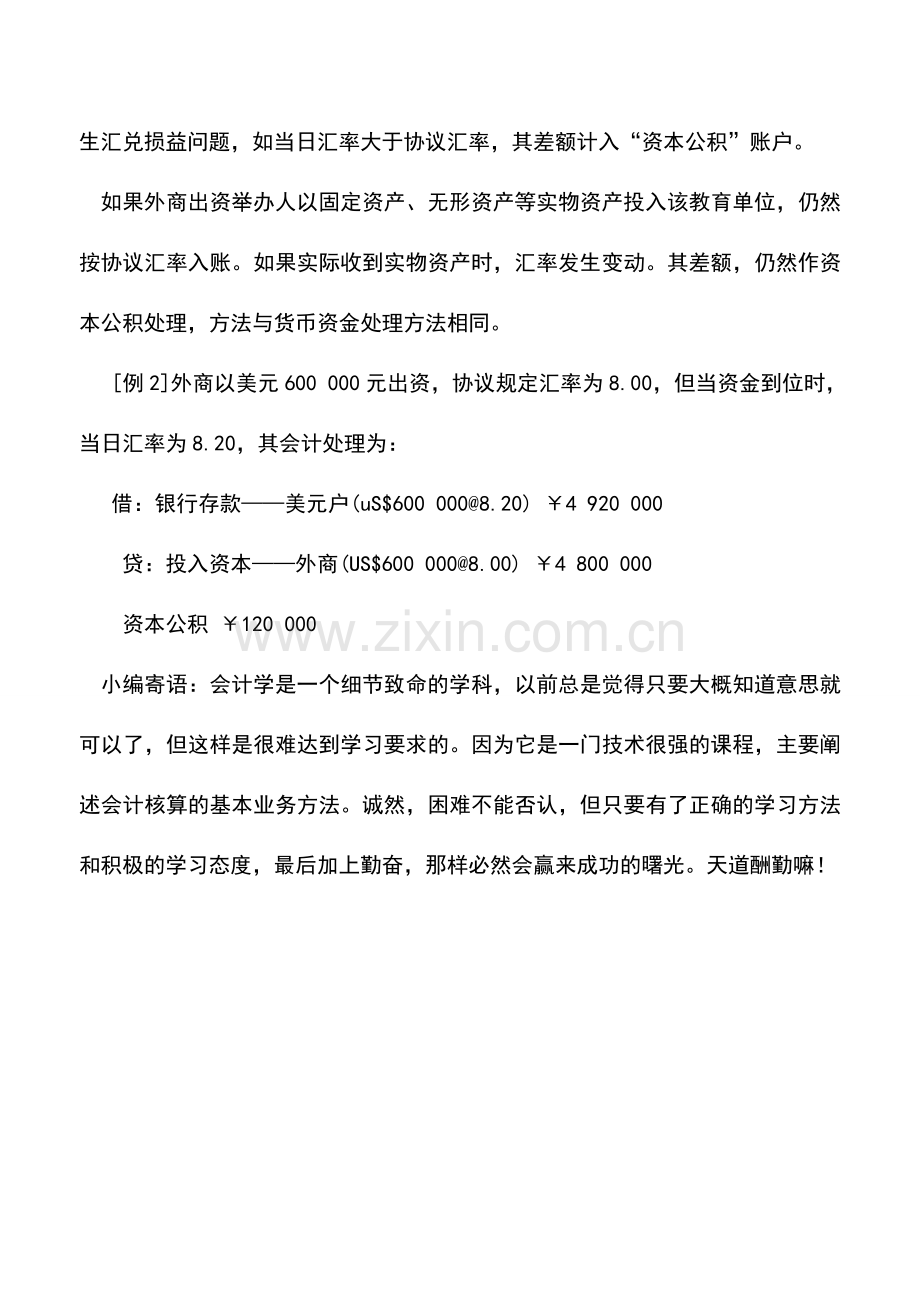 生汇兑损益问题，如当日汇率大于协议汇率，其差额计入“资本公积”账户。

如果外商出资举办人以固定资产、无形资产等实物资产投入该教育单位，仍然按协议汇率入账。如果实际收到实物资产时，汇率发生变动。其差额，仍然作资本公积处理，方法与货币资金处理方法相同。

[例2]外商以美元600 000元出资，协议规定汇率为8.00，但当资金到位时，当日汇率为8.20，其会计处理为：

借：银行存款——美元户(uS$600 000@8.20) ￥4 920 000

贷：投入资本——外商(US$600 000@8.00) ￥4 800 000

资本公积 ￥120 000

www.zixin.com.cn

小编寄语：会计学是一个细节致命的学科，以前总是觉得只要大概知道意思就可以了，但这样是很难达到学习要求的。因为它是一门技术很强的课程，主要阐述会计核算的基本业务方法。诚然，困难不能否认，但只要有了正确的学习方法和积极的学习态度，最后加上勤奋，那样必然会赢来成功的曙光。天道酬勤嘛！